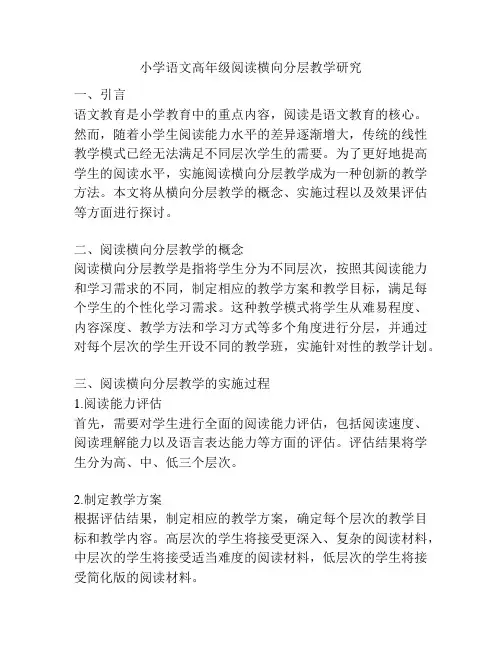 小学语文高年级阅读横向分层教学研究

一、引言
语文教育是小学教育中的重点内容，阅读是语文教育的核心。然而，随着小学生阅读能力水平的差异逐渐增大，传统的线性教学模式已经无法满足不同层次学生的需要。为了更好地提高学生的阅读水平，实施阅读横向分层教学成为一种创新的教学方法。本文将从横向分层教学的概念、实施过程以及效果评估等方面进行探讨。

二、阅读横向分层教学的概念
阅读横向分层教学是指将学生分为不同层次，按照其阅读能力和学习需求的不同，制定相应的教学方案和教学目标，满足每个学生的个性化学习需求。这种教学模式将学生从难易程度、内容深度、教学方法和学习方式等多个角度进行分层，并通过对每个层次的学生开设不同的教学班，实施针对性的教学计划。

三、阅读横向分层教学的实施过程
1.阅读能力评估
首先，需要对学生进行全面的阅读能力评估，包括阅读速度、阅读理解能力以及语言表达能力等方面的评估。评估结果将学生分为高、中、低三个层次。

2.制定教学方案
根据评估结果，制定相应的教学方案，确定每个层次的教学目标和教学内容。高层次的学生将接受更深入、复杂的阅读材料，中层次的学生将接受适当难度的阅读材料，低层次的学生将接受简化版的阅读材料。